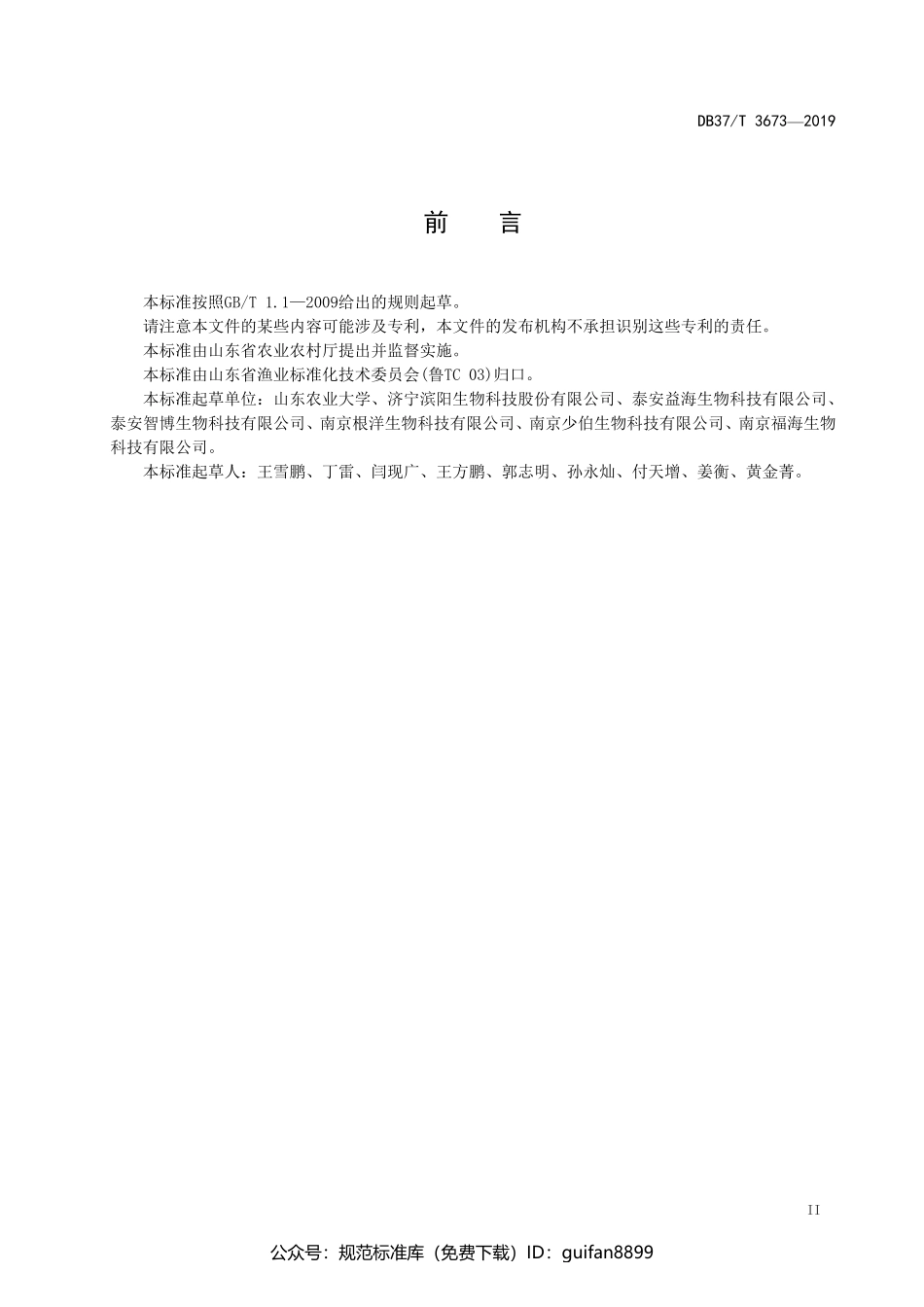 DB37/T 3673—2019

前　言

本标准按照GB/T 1.1—2009给出的规则起草。

请注意本文件的某些内容可能涉及专利，本文件的发布机构不承担识别这些专利的责任。

本标准由山东省农业农村厅提出并监督实施。

本标准由山东省渔业标准化技术委员会(鲁TC 03)归口。

本标准起草单位：山东农业大学、济宁滨阳生物科技股份有限公司、泰安益海生物科技有限公司、泰安智博生物科技有限公司、南京根洋生物科技有限公司、南京少伯生物科技有限公司、南京福海生物科技有限公司。

本标准起草人：王雪鹏、丁雷、闫现广、王方鹏、郭志明、孙永灿、付天增、姜衡、黄金菁。

II

公众号：规范标准库（免费下载）ID：guifan8899